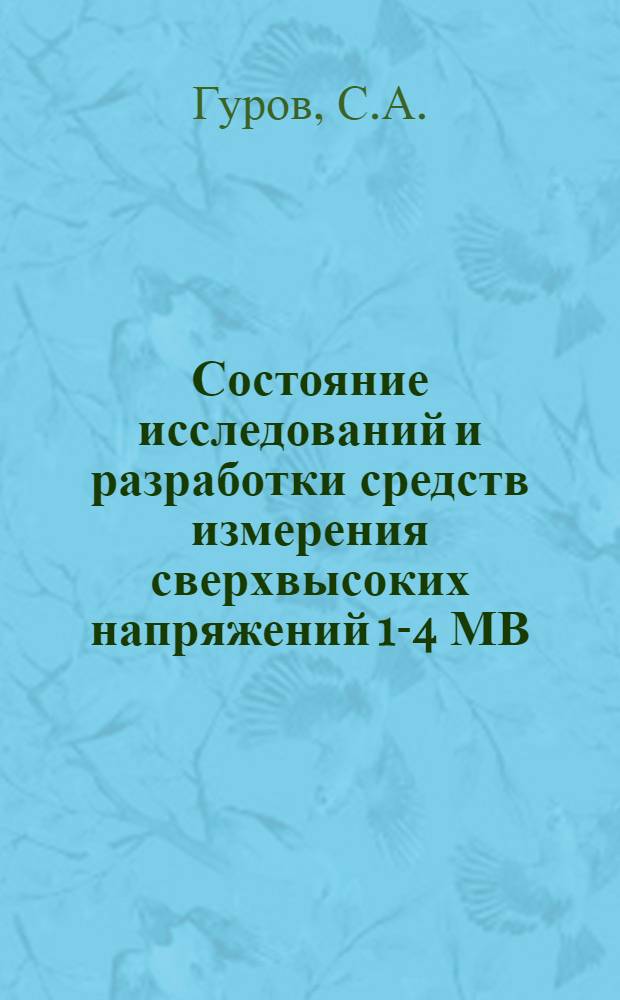 Гуров, С.А.

Состояние исследований и разработки средств измерения сверхвысоких напряжений 1-4 МВ